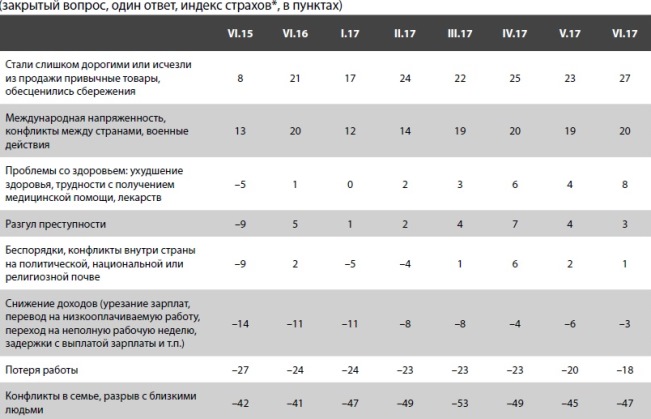 (закрытый вопрос, один ответ, индекс страхов*, в пунктах)

| | VI.15 | VI.16 | I.17 | II.17 | III.17 | IV.17 | V.17 | VI.17 |
|---|---|---|---|---|---|---|---|---|
| Стали слишком дорогими или исчезли из продажи привычные товары, обесценились сбережения | 8 | 21 | 17 | 24 | 22 | 25 | 23 | 27 |
| Международная напряженность, конфликты между странами, военные действия | 13 | 20 | 12 | 14 | 19 | 20 | 19 | 20 |
| Проблемы со здоровьем: ухудшение здоровья, трудности с получением медицинской помощи, лекарств | –5 | 1 | 0 | 2 | 3 | 6 | 4 | 8 |
| Разгул преступности | –9 | 5 | 1 | 2 | 4 | 7 | 4 | 3 |
| Беспорядки, конфликты внутри страны на политической, национальной или религиозной почве | –9 | 2 | –5 | –4 | 1 | 6 | 2 | 1 |
| Снижение доходов (урезание зарплат, перевод на низкооплачиваемую работу, переход на неполную рабочую неделю, задержки с выплатой зарплаты и т.п.) | –14 | –11 | –11 | –8 | –8 | –4 | –6 | –3 |
| Потеря работы | –27 | –24 | –24 | –23 | –23 | –23 | –20 | –18 |
| Конфликты в семье, разрыв с близкими людьми | –42 | –41 | –47 | –49 | –53 | –49 | –45 | –47 |